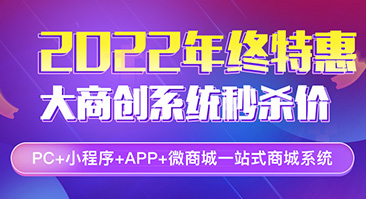 2022年终特惠
大商创系统秒杀价
PC+小程序+APP+微商城一站式商城系统